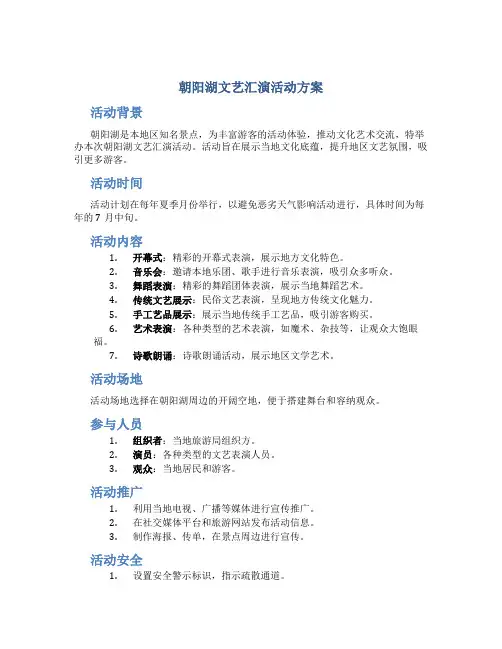 朝阳湖文艺汇演活动方案

活动背景

朝阳湖是本地区知名景点，为丰富游客的活动体验，推动文化艺术交流，特举办本次朝阳湖文艺汇演活动。活动旨在展示当地文化底蕴，提升地区文艺氛围，吸引更多游客。

活动时间

活动计划在每年夏季月份举行，以避免恶劣天气影响活动进行，具体时间为每年的 7 月中旬。

活动内容

1. 开幕式：精彩的开幕式表演，展示地方文化特色。
2. 音乐会：邀请本地乐团、歌手进行音乐表演，吸引众多听众。
3. 舞蹈表演：精彩的舞蹈团体表演，展示当地舞蹈艺术。
4. 传统文艺展示：民俗文艺表演，呈现地方传统文化魅力。
5. 手工艺品展示：展示当地传统手工艺品，吸引游客购买。
6. 艺术表演：各种类型的艺术表演，如魔术、杂技等，让观众大饱眼福。
7. 诗歌朗诵：诗歌朗诵活动，展示地区文学艺术。

活动场地

活动场地选择在朝阳湖周边的开阔空地，便于搭建舞台和容纳观众。

参与人员

1. 组织者：当地旅游局组织方。
2. 演员：各种类型的文艺表演人员。
3. 观众：当地居民和游客。

活动推广

1. 利用当地电视、广播等媒体进行宣传推广。
2. 在社交媒体平台和旅游网站发布活动信息。
3. 制作海报、传单，在景点周边进行宣传。

活动安全

1. 设置安全警示标识，指示疏散通道。